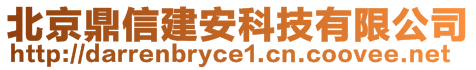 北京鼎信建安科技有限公司
http://darrenbryce1.cn.coovee.net